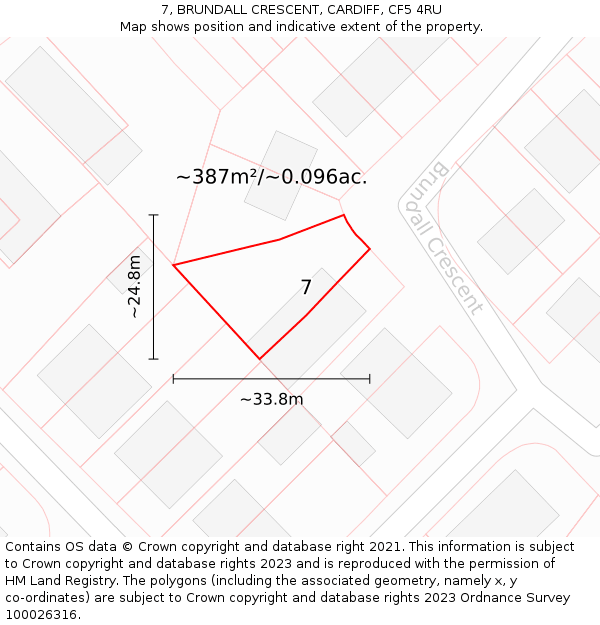 7, BRUNDALL CRESCENT, CARDIFF, CF5 4RU
Map shows position and indicative extent of the property.

~387m²/~0.096ac.

Brundall Crescent

~24.8m

7

~33.8m

Contains OS data © Crown copyright and database right 2021. This information is subject to Crown copyright and database rights 2023 and is reproduced with the permission of HM Land Registry. The polygons (including the associated geometry, namely x, y co-ordinates) are subject to Crown copyright and database rights 2023 Ordnance Survey 100026316.